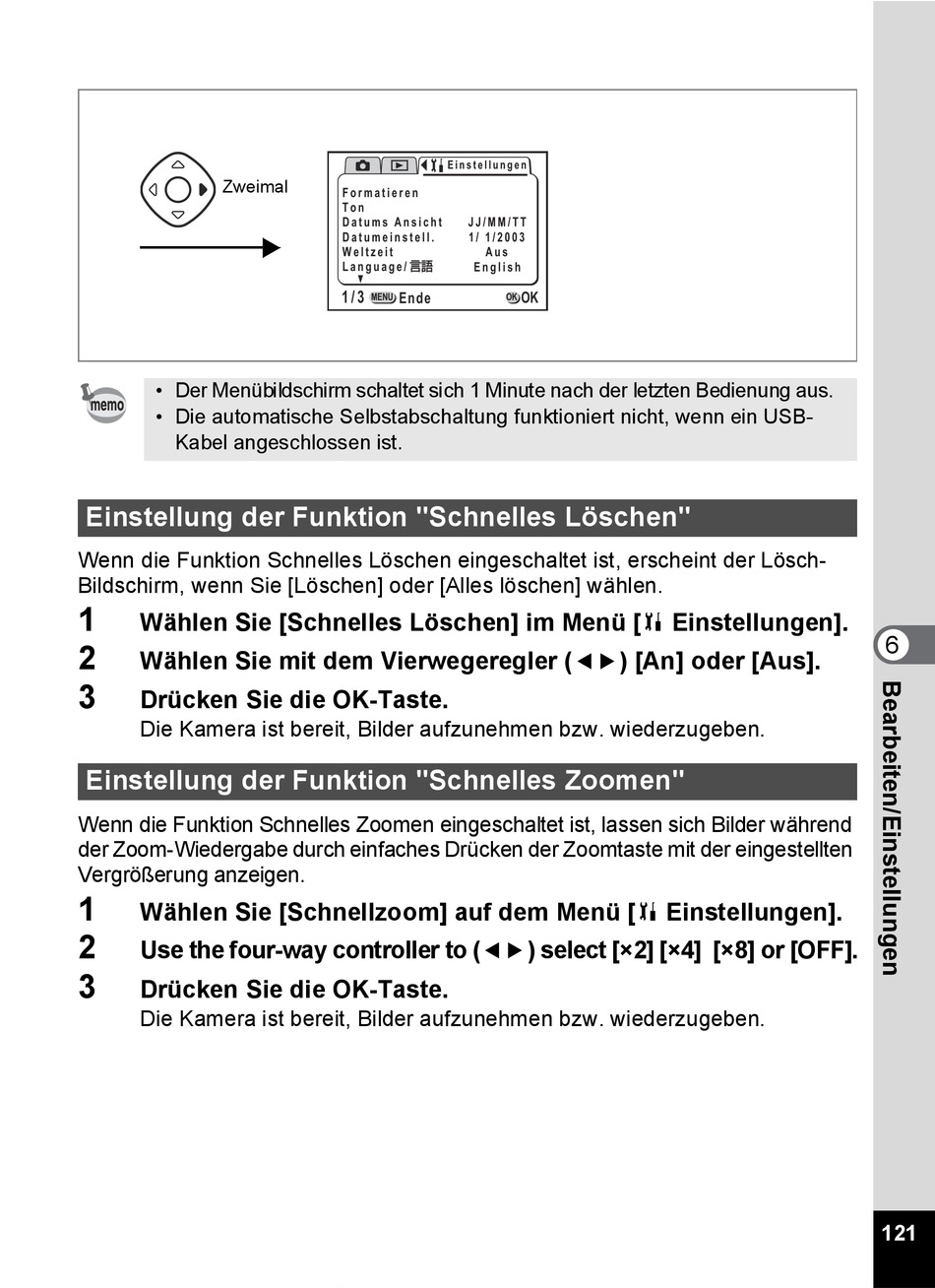 Zweimal

Einstellungen
Formatieren
Ton
Datums Ansicht JJ/MM/TT
Datumeinstell. 1/ 1/2003
Weltzeit Aus
Language/言語 English
1/3 MENU Ende OK OK

memo
• Der Menübildschirm schaltet sich 1 Minute nach der letzten Bedienung aus.
• Die automatische Selbstabschaltung funktioniert nicht, wenn ein USB-Kabel angeschlossen ist.

Einstellung der Funktion "Schnelles Löschen"

Wenn die Funktion Schnelles Löschen eingeschaltet ist, erscheint der Lösch-Bildschirm, wenn Sie [Löschen] oder [Alles löschen] wählen.

1 Wählen Sie [Schnelles Löschen] im Menü [Einstellungen].
2 Wählen Sie mit dem Vierwegeregler (◄►) [An] oder [Aus].
3 Drücken Sie die OK-Taste.
Die Kamera ist bereit, Bilder aufzunehmen bzw. wiederzugeben.

Einstellung der Funktion "Schnelles Zoomen"

Wenn die Funktion Schnelles Zoomen eingeschaltet ist, lassen sich Bilder während der Zoom-Wiedergabe durch einfaches Drücken der Zoomtaste mit der eingestellten Vergrößerung anzeigen.

1 Wählen Sie [Schnellzoom] auf dem Menü [Einstellungen].
2 Use the four-way controller to (◄►) select [×2] [×4] [×8] or [OFF].
3 Drücken Sie die OK-Taste.
Die Kamera ist bereit, Bilder aufzunehmen bzw. wiederzugeben.

6
Bearbeiten/Einstellungen

121